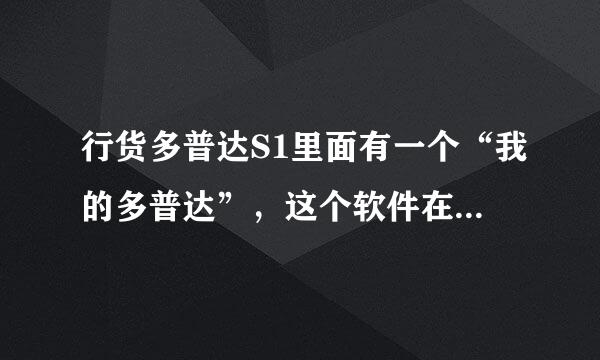 行货多普达S1里面有一个“我的多普达”，这个软件在...